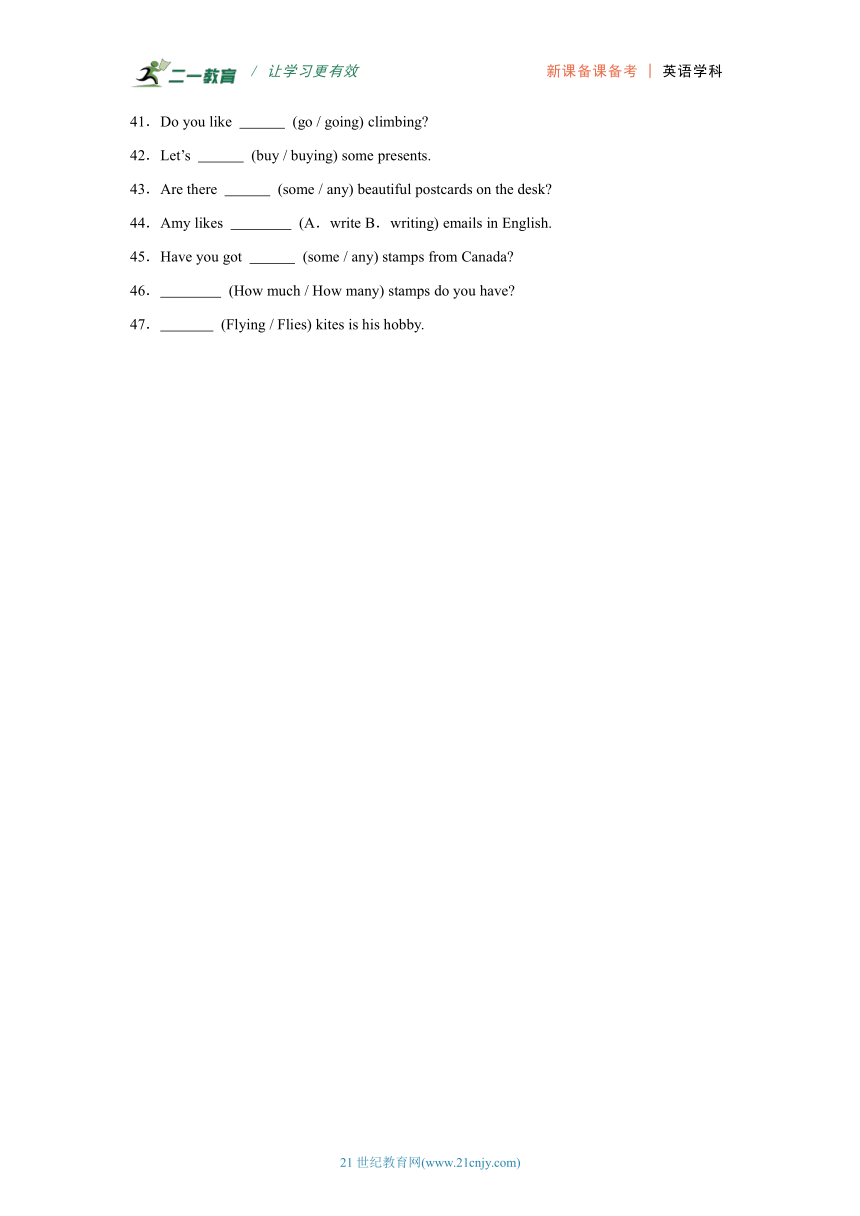 二一教育 / 让学习更有效 新课备课备考 | 英语学科

41．Do you like ______ (go / going) climbing?

42．Let’s ______ (buy / buying) some presents.

43．Are there ______ (some / any) beautiful postcards on the desk?

44．Amy likes ________ (A．write B．writing) emails in English.

45．Have you got ______ (some / any) stamps from Canada?

46．________ (How much / How many) stamps do you have?

47．_______ (Flying / Flies) kites is his hobby.

21 世纪教育网(www.21cnjy.com)